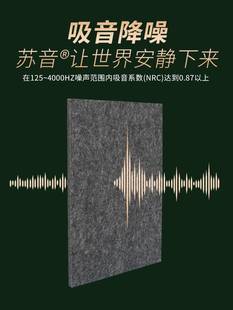 吸音降噪

苏音®让世界安静下来

在125~4000HZ噪声范围内吸音系数(NRC)达到0.87以上